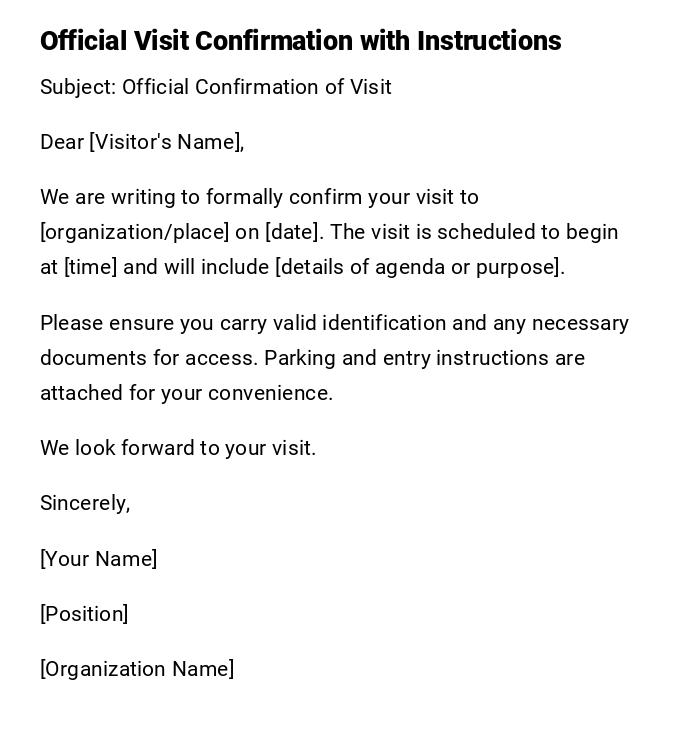 Official Visit Confirmation with Instructions

Subject: Official Confirmation of Visit

Dear [Visitor's Name],

We are writing to formally confirm your visit to [organization/place] on [date]. The visit is scheduled to begin at [time] and will include [details of agenda or purpose].

Please ensure you carry valid identification and any necessary documents for access. Parking and entry instructions are attached for your convenience.

We look forward to your visit.

Sincerely,

[Your Name]

[Position]

[Organization Name]